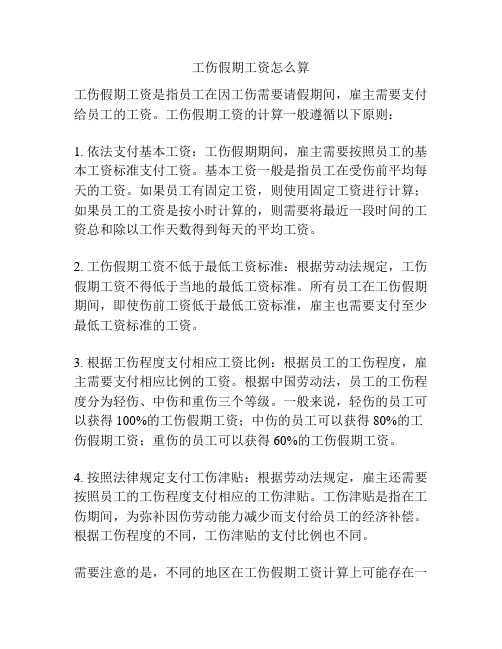 工伤假期工资怎么算

工伤假期工资是指员工在因工伤需要请假期间，雇主需要支付给员工的工资。工伤假期工资的计算一般遵循以下原则：

1. 依法支付基本工资：工伤假期期间，雇主需要按照员工的基本工资标准支付工资。基本工资一般是指员工在受伤前平均每天的工资。如果员工有固定工资，则使用固定工资进行计算；如果员工的工资是按小时计算的，则需要将最近一段时间的工资总和除以工作天数得到每天的平均工资。

2. 工伤假期工资不低于最低工资标准：根据劳动法规定，工伤假期工资不得低于当地的最低工资标准。所有员工在工伤假期期间，即使伤前工资低于最低工资标准，雇主也需要支付至少最低工资标准的工资。

3. 根据工伤程度支付相应工资比例：根据员工的工伤程度，雇主需要支付相应比例的工资。根据中国劳动法，员工的工伤程度分为轻伤、中伤和重伤三个等级。一般来说，轻伤的员工可以获得 100%的工伤假期工资；中伤的员工可以获得 80%的工伤假期工资；重伤的员工可以获得 60%的工伤假期工资。

4. 按照法律规定支付工伤津贴：根据劳动法规定，雇主还需要按照员工的工伤程度支付相应的工伤津贴。工伤津贴是指在工伤期间，为弥补因伤劳动能力减少而支付给员工的经济补偿。根据工伤程度的不同，工伤津贴的支付比例也不同。

需要注意的是，不同的地区在工伤假期工资计算上可能存在一